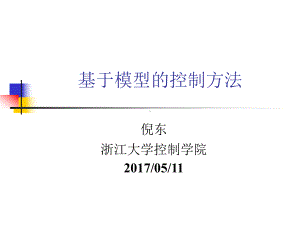 基于模型的控制方法

倪东
浙江大学控制学院
2017/05/11